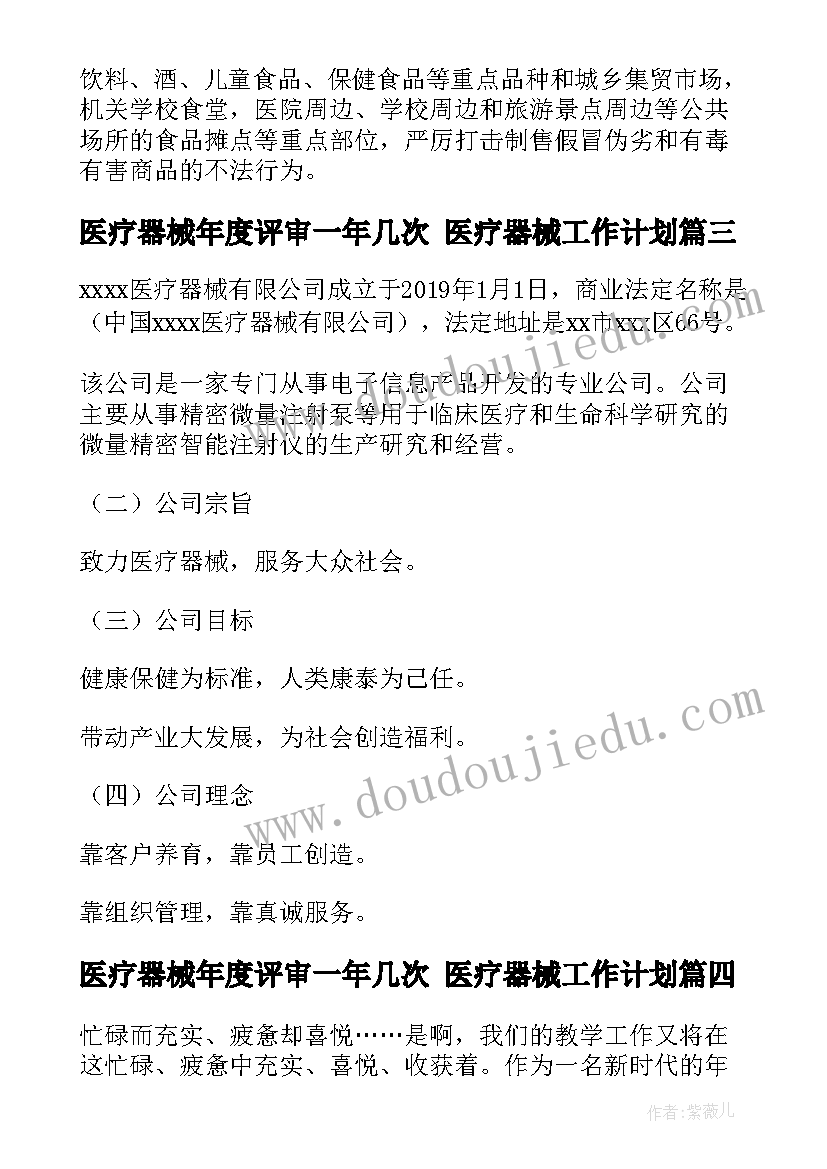 饮料、酒、儿童食品、保健食品等重点品种和城乡集贸市场，机关学校食堂，医院周边、学校周边和旅游景点周边等公共场所的食品摊点等重点部位，严厉打击制售假冒伪劣和有毒有害商品的不法行为。

医疗器械年度评审一年几次 医疗器械工作计划篇三

xxxx医疗器械有限公司成立于2019年1月1日，商业法定名称是（中国xxxx医疗器械有限公司），法定地址是xx市xx区66号。

该公司是一家专门从事电子信息产品开发的专业公司。公司主要从事精密微量注射泵等用于临床医疗和生命科学研究的微量精密智能注射仪的生产研究和经营。

（二）公司宗旨

致力医疗器械，服务大众社会。

（三）公司目标

健康保健为标准，人类康泰为己任。

带动产业大发展，为社会创造福利。

（四）公司理念

靠客户养育，靠员工创造。

靠组织管理，靠真诚服务。

医疗器械年度评审一年几次 医疗器械工作计划篇四

忙碌而充实、疲惫却喜悦……是啊，我们的教学工作又将在这忙碌、疲惫中充实、喜悦、收获着。作为一名新时代的年

www.doudoujiedu.com

www.doudoujiedu.com

作者：紫薇儿